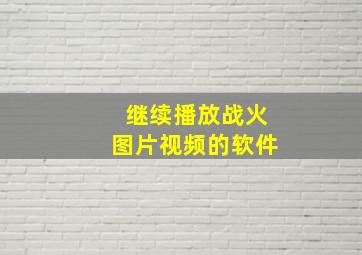 继续播放战火
图片视频的软件